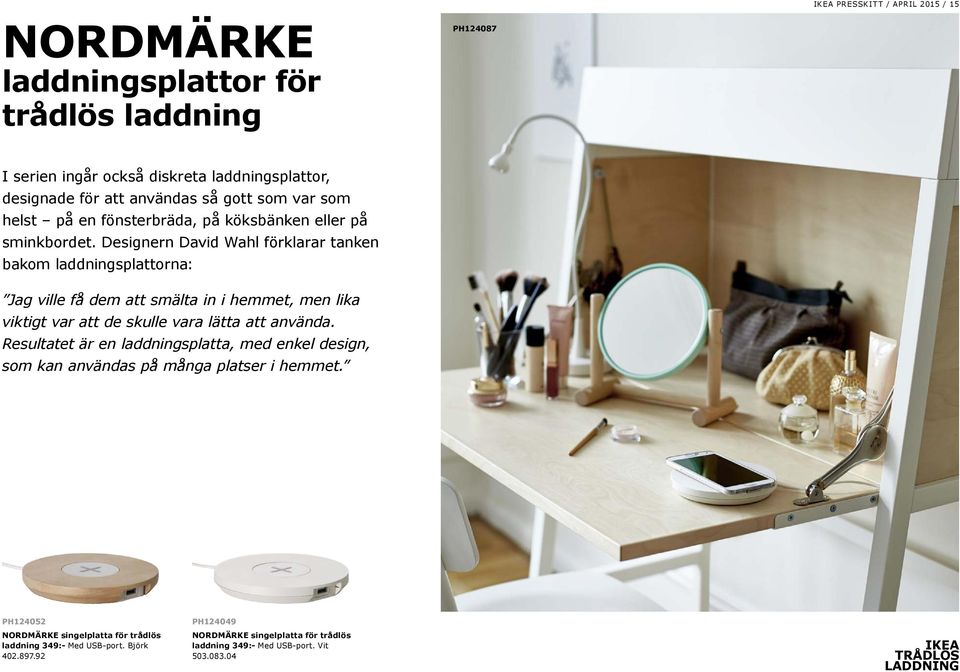 IKEA PRESSKITT / APRIL 2015 / 15

NORDMÄRKE
laddningsplattor för trådlös laddning

I serien ingår också diskreta laddningsplattor, designade för att användas så gott som var som helst – på en fönsterbräda, på köksbänken eller på sminkbordet. Designern David Wahl förklarar tanken bakom laddningsplattorna:

”Jag ville få dem att smälta in i hemmet, men lika viktigt var att de skulle vara lätta att använda. Resultatet är en laddningsplatta, med enkel design, som kan användas på många platser i hemmet.”

PH124087

PH124052
NORDMÄRKE singelplatta för trådlös laddning 349:- Med USB-port. Björk 402.897.92

PH124049
NORDMÄRKE singelplatta för trådlös laddning 349:- Med USB-port. Vit 503.083.04

IKEA TRÅDLÖS LADDNING